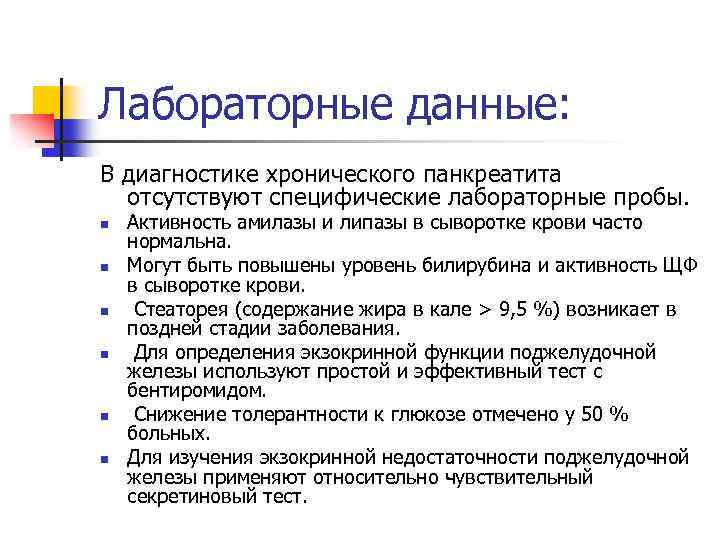 Лабораторные данные:

В диагностике хронического панкреатита отсутствуют специфические лабораторные пробы.

- Активность амилазы и липазы в сыворотке крови часто нормальна.
- Могут быть повышены уровень билирубина и активность ЩФ в сыворотке крови.
- Стеаторея (содержание жира в кале > 9,5 %) возникает в поздней стадии заболевания.
- Для определения экзокринной функции поджелудочной железы используют простой и эффективный тест с бентиромидом.
- Снижение толерантности к глюкозе отмечено у 50 % больных.
- Для изучения экзокринной недостаточности поджелудочной железы применяют относительно чувствительный секретиновый тест.